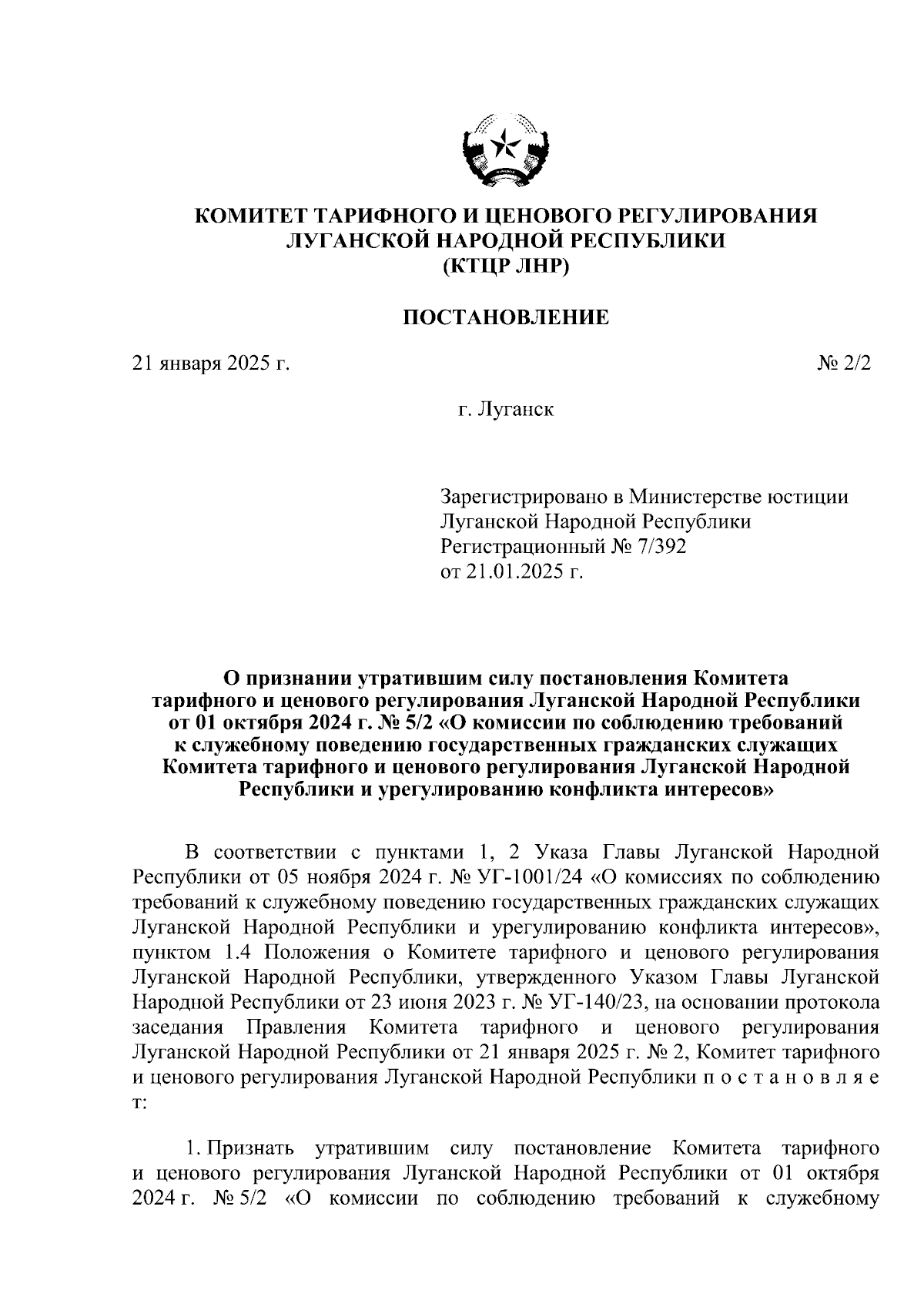 КОМИТЕТ ТАРИФНОГО И ЦЕНОВОГО РЕГУЛИРОВАНИЯ ЛУГАНСКОЙ НАРОДНОЙ РЕСПУБЛИКИ
(КТЦР ЛНР)

ПОСТАНОВЛЕНИЕ

21 января 2025 г.

№ 2/2

г. Луганск

Зарегистрировано в Министерстве юстиции Луганской Народной Республики
Регистрационный № 7/392
от 21.01.2025 г.

О признании утратившим силу постановления Комитета тарифного и ценового регулирования Луганской Народной Республики от 01 октября 2024 г. № 5/2 «О комиссии по соблюдению требований к служебному поведению государственных гражданских служащих Комитета тарифного и ценового регулирования Луганской Народной Республики и урегулированию конфликта интересов»

В соответствии с пунктами 1, 2 Указа Главы Луганской Народной Республики от 05 ноября 2024 г. № УГ-1001/24 «О комиссиях по соблюдению требований к служебному поведению государственных гражданских служащих Луганской Народной Республики и урегулированию конфликта интересов», пунктом 1.4 Положения о Комитете тарифного и ценового регулирования Луганской Народной Республики, утвержденного Указом Главы Луганской Народной Республики от 23 июня 2023 г. № УГ-140/23, на основании протокола заседания Правления Комитета тарифного и ценового регулирования Луганской Народной Республики от 21 января 2025 г. № 2, Комитет тарифного и ценового регулирования Луганской Народной Республики п о с т а н о в л я е т:

1. Признать утратившим силу постановление Комитета тарифного и ценового регулирования Луганской Народной Республики от 01 октября 2024 г. № 5/2 «О комиссии по соблюдению требований к служебному